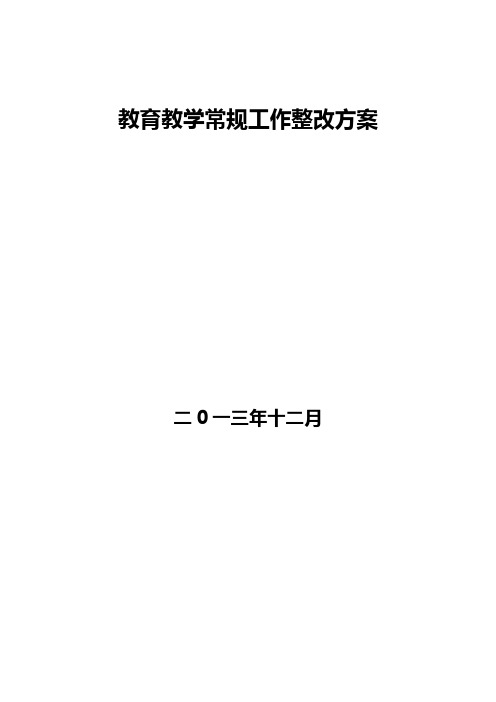 教育教学常规工作整改方案

二0一三年十二月